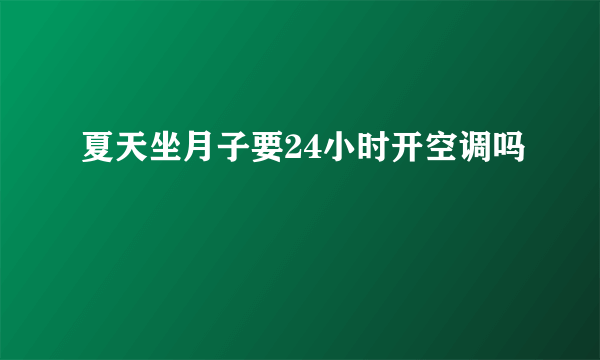 夏天坐月子要24小时开空调吗